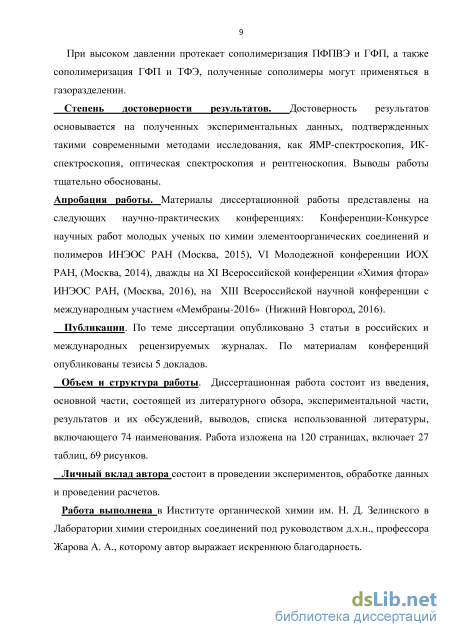 9

При высоком давлении протекает сополимеризация ПФПВЭ и ГФП, а также сополимеризация ГФП и ТФЭ, полученные сополимеры могут применяться в газоразделении.

Степень достоверности результатов. Достоверность результатов основывается на полученных экспериментальных данных, подтвержденных такими современными методами исследования, как ЯМР-спектроскопия, ИК-спектроскопия, оптическая спектроскопия и рентгеноскопия. Выводы работы тщательно обоснованы.

Апробация работы. Материалы диссертационной работы представлены на следующих научно-практических конференциях: Конференции-Конкурсе научных работ молодых ученых по химии элементоорганических соединений и полимеров ИНЭОС РАН (Москва, 2015), VI Молодежной конференции ИОХ РАН, (Москва, 2014), дважды на XI Всероссийской конференции «Химия фтора» ИНЭОС РАН, (Москва, 2016), на XIII Всероссийской научной конференции с международным участием «Мембраны-2016» (Нижний Новгород, 2016).

Публикации. По теме диссертации опубликовано 3 статьи в российских и международных рецензируемых журналах. По материалам конференций опубликованы тезисы 5 докладов.

Объем и структура работы. Диссертационная работа состоит из введения, основной части, состоящей из литературного обзора, экспериментальной части, результатов и их обсуждений, выводов, списка использованной литературы, включающего 74 наименования. Работа изложена на 120 страницах, включает 27 таблиц, 69 рисунков.

Личный вклад автора состоит в проведении экспериментов, обработке данных и проведении расчетов.

Работа выполнена в Институте органической химии им. Н. Д. Зелинского в Лаборатории химии стероидных соединений под руководством д.х.н., профессора Жарова А. А., которому автор выражает искреннюю благодарность.

dsLib.net
библиотека диссертаций